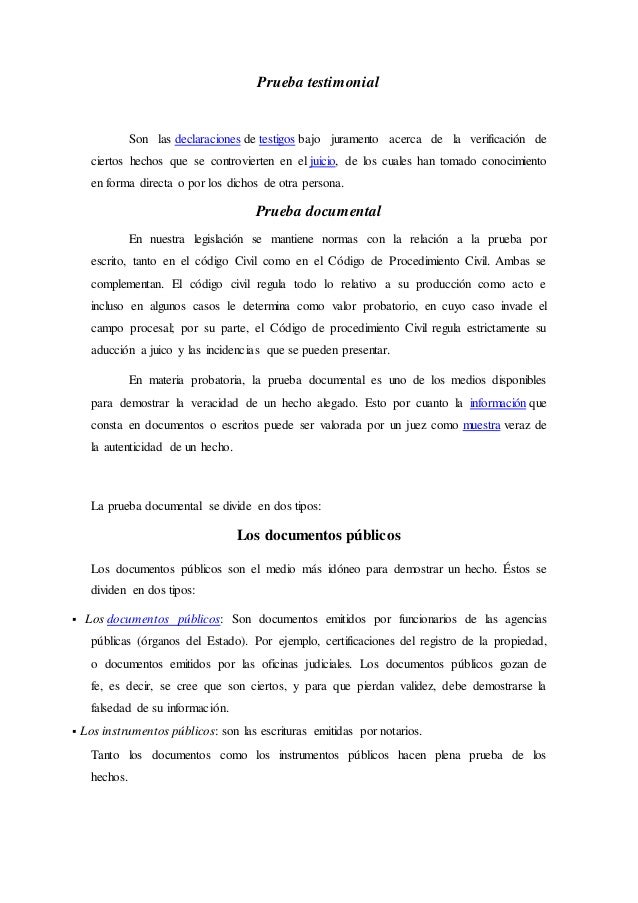 Prueba testimonial

Son las declaraciones de testigos bajo juramento acerca de la verificación de ciertos hechos que se controvierten en el juicio, de los cuales han tomado conocimiento en forma directa o por los dichos de otra persona.

Prueba documental

En nuestra legislación se mantiene normas con la relación a la prueba por escrito, tanto en el código Civil como en el Código de Procedimiento Civil. Ambas se complementan. El código civil regula todo lo relativo a su producción como acto e incluso en algunos casos le determina como valor probatorio, en cuyo caso invade el campo procesal; por su parte, el Código de procedimiento Civil regula estrictamente su aducción a juico y las incidencias que se pueden presentar.

En materia probatoria, la prueba documental es uno de los medios disponibles para demostrar la veracidad de un hecho alegado. Esto por cuanto la información que consta en documentos o escritos puede ser valorada por un juez como muestra veraz de la autenticidad de un hecho.

La prueba documental se divide en dos tipos:

Los documentos públicos

Los documentos públicos son el medio más idóneo para demostrar un hecho. Éstos se dividen en dos tipos:

▪ Los documentos públicos: Son documentos emitidos por funcionarios de las agencias públicas (órganos del Estado). Por ejemplo, certificaciones del registro de la propiedad, o documentos emitidos por las oficinas judiciales. Los documentos públicos gozan de fe, es decir, se cree que son ciertos, y para que pierdan validez, debe demostrarse la falsedad de su información.

▪ Los instrumentos públicos: son las escrituras emitidas por notarios.

Tanto los documentos como los instrumentos públicos hacen plena prueba de los hechos.